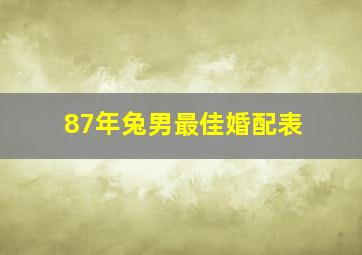 87年兔男最佳婚配表